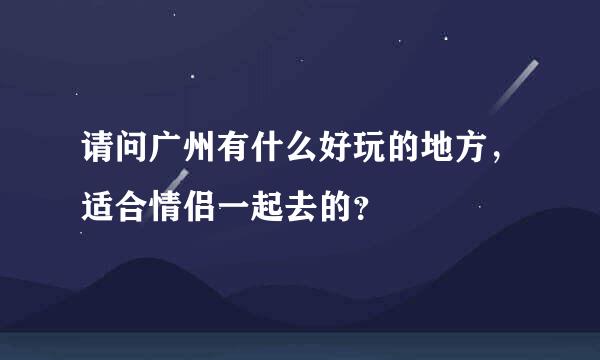 请问广州有什么好玩的地方，适合情侣一起去的?